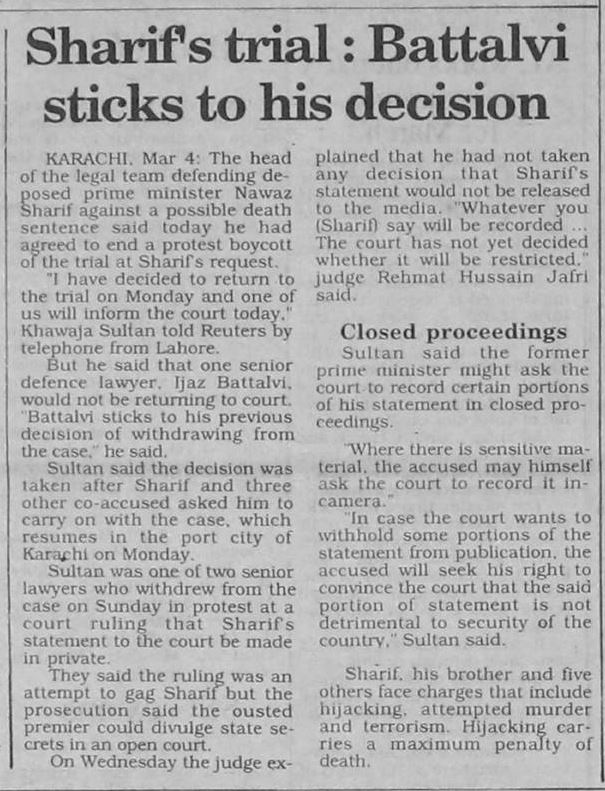 Sharif's trial : Battalvi sticks to his decision

KARACHI, Mar 4: The head of the legal team defending deposed prime minister Nawaz Sharif against a possible death sentence said today he had agreed to end a protest boycott of the trial at Sharif's request.

"I have decided to return to the trial on Monday and one of us will inform the court today," Khawaja Sultan told Reuters by telephone from Lahore.

But he said that one senior defence lawyer, Ijaz Battalvi, would not be returning to court. "Battalvi sticks to his previous decision of withdrawing from the case," he said.

Sultan said the decision was taken after Sharif and three other co-accused asked him to carry on with the case, which resumes in the port city of Karachi on Monday.

Sultan was one of two senior lawyers who withdrew from the case on Sunday in protest at a court ruling that Sharif's statement to the court be made in private.

They said the ruling was an attempt to gag Sharif but the prosecution said the ousted premier could divulge state secrets in an open court.

On Wednesday the judge explained that he had not taken any decision that Sharif's statement would not be released to the media. "Whatever you (Sharif) say will be recorded ... The court has not yet decided whether it will be restricted," judge Rehmat Hussain Jafri said.

Closed proceedings

Sultan said the former prime minister might ask the court to record certain portions of his statement in closed proceedings.

"Where there is sensitive material, the accused may himself ask the court to record it in-camera."

"In case the court wants to withhold some portions of the statement from publication, the accused will seek his right to convince the court that the said portion of statement is not detrimental to security of the country," Sultan said.

Sharif, his brother and five others face charges that include hijacking, attempted murder and terrorism. Hijacking carries a maximum penalty of death.